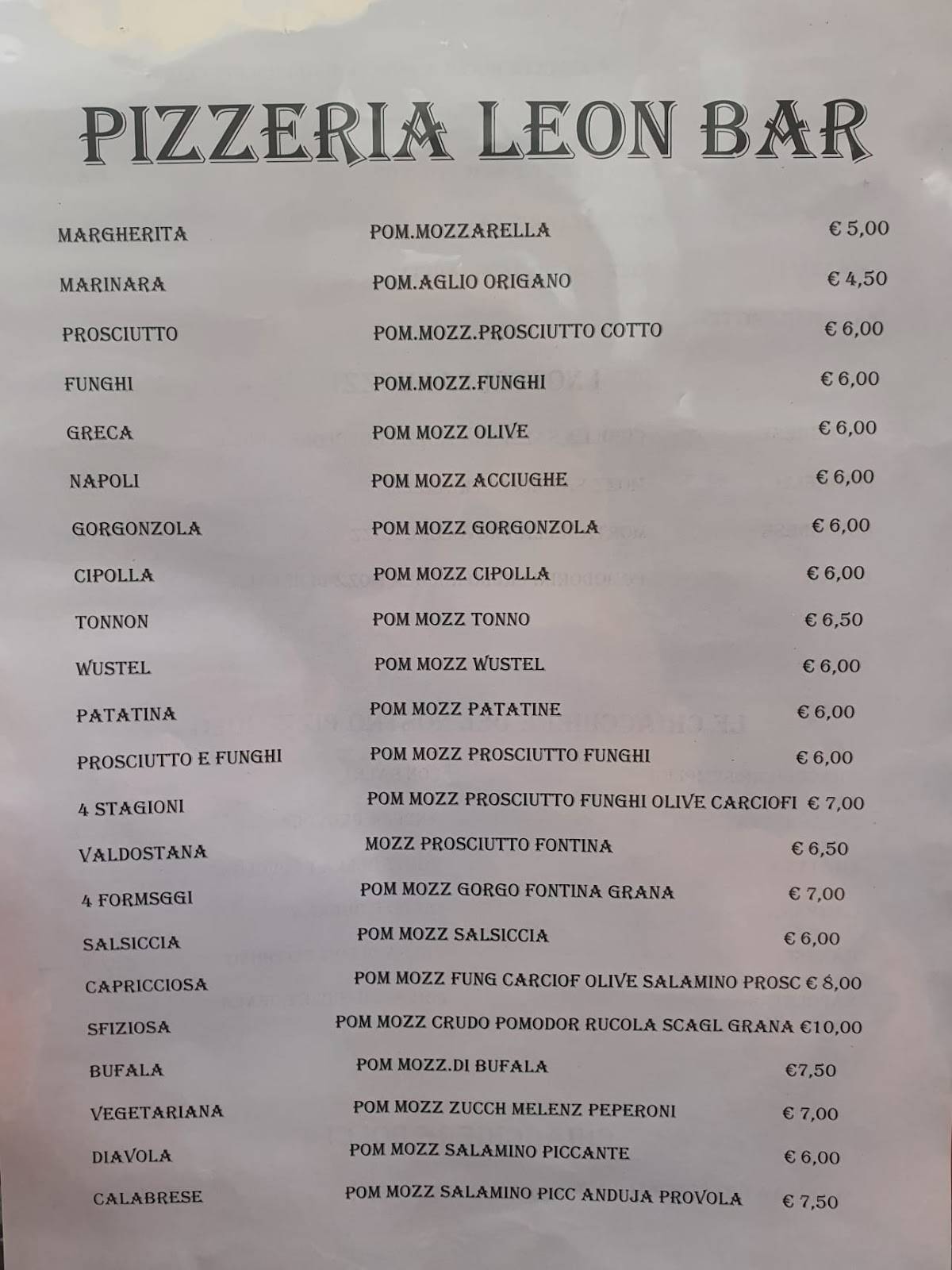 PIZZERIA LEON BAR

| | | |
|---|---|---|
| MARGHERITA | POM.MOZZARELLA | € 5,00 |
| MARINARA | POM.AGLIO ORIGANO | € 4,50 |
| PROSCIUTTO | POM.MOZZ.PROSCIUTTO COTTO | € 6,00 |
| FUNGHI | POM.MOZZ.FUNGHI | € 6,00 |
| GRECA | POM MOZZ OLIVE | € 6,00 |
| NAPOLI | POM MOZZ ACCIUGHE | € 6,00 |
| GORGONZOLA | POM MOZZ GORGONZOLA | € 6,00 |
| CIPOLLA | POM MOZZ CIPOLLA | € 6,00 |
| TONNON | POM MOZZ TONNO | € 6,50 |
| WUSTEL | POM MOZZ WUSTEL | € 6,00 |
| PATATINA | POM MOZZ PATATINE | € 6,00 |
| PROSCIUTTO E FUNGHI | POM MOZZ PROSCIUTTO FUNGHI | € 6,00 |
| 4 STAGIONI | POM MOZZ PROSCIUTTO FUNGHI OLIVE CARCIOFI | € 7,00 |
| VALDOSTANA | MOZZ PROSCIUTTO FONTINA | € 6,50 |
| 4 FORMSGGI | POM MOZZ GORGO FONTINA GRANA | € 7,00 |
| SALSICCIA | POM MOZZ SALSICCIA | € 6,00 |
| CAPRICCIOSA | POM MOZZ FUNG CARCIOF OLIVE SALAMINO PROSC | € 8,00 |
| SFIZIOSA | POM MOZZ CRUDO POMODOR RUCOLA SCAGL GRANA | €10,00 |
| BUFALA | POM MOZZ.DI BUFALA | €7,50 |
| VEGETARIANA | POM MOZZ ZUCCH MELENZ PEPERONI | € 7,00 |
| DIAVOLA | POM MOZZ SALAMINO PICCANTE | € 6,00 |
| CALABRESE | POM MOZZ SALAMINO PICC ANDUJA PROVOLA | € 7,50 |